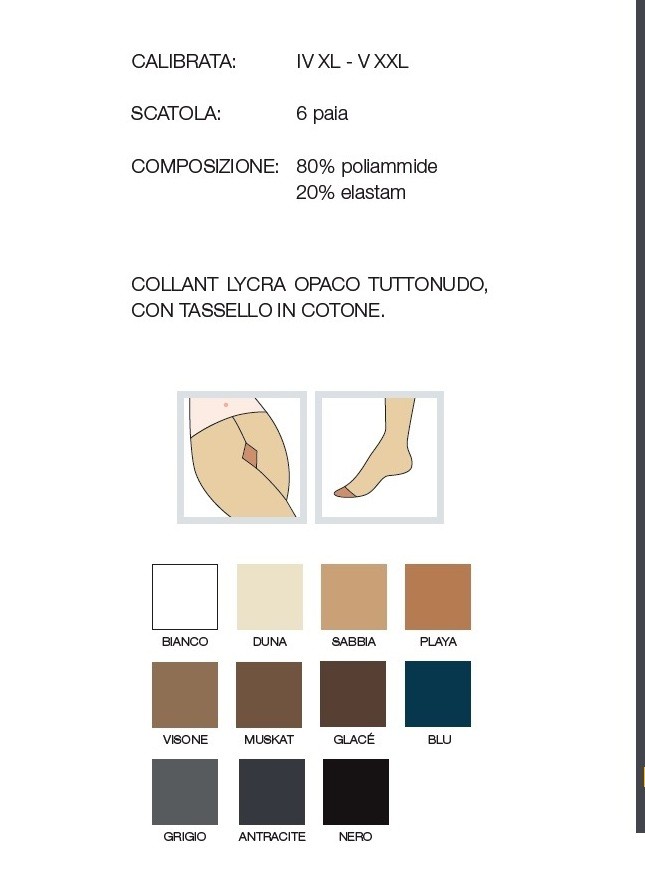 CALIBRATA: IV XL - V XXL

SCATOLA: 6 paia

COMPOSIZIONE: 80% poliammide
20% elastam

COLLANT LYCRA OPACO TUTTONUDO, CON TASSELLO IN COTONE.

BIANCO DUNA SABBIA PLAYA

VISONE MUSKAT GLACÉ BLU

GRIGIO ANTRACITE NERO